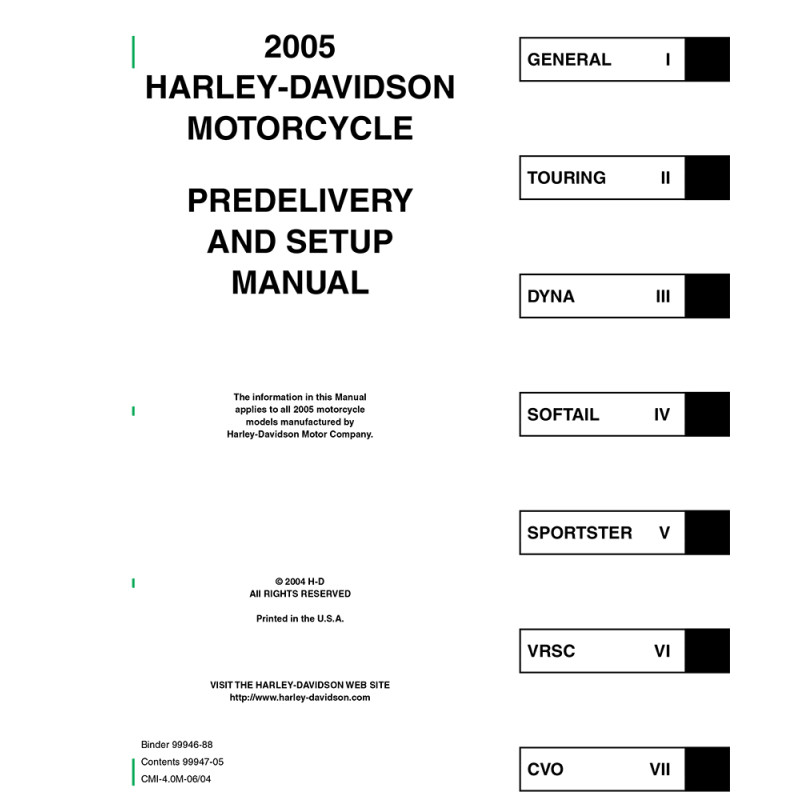 2005
HARLEY-DAVIDSON
MOTORCYCLE

PREDELIVERY
AND SETUP
MANUAL

The information in this Manual applies to all 2005 motorcycle models manufactured by Harley-Davidson Motor Company.

© 2004 H-D
All RIGHTS RESERVED

Printed in the U.S.A.

VISIT THE HARLEY-DAVIDSON WEB SITE
http://www.harley-davidson.com

Binder 99946-88
Contents 99947-05
CMI-4.0M-06/04

GENERAL I

TOURING II

DYNA III

SOFTAIL IV

SPORTSTER V

VRSC VI

CVO VII